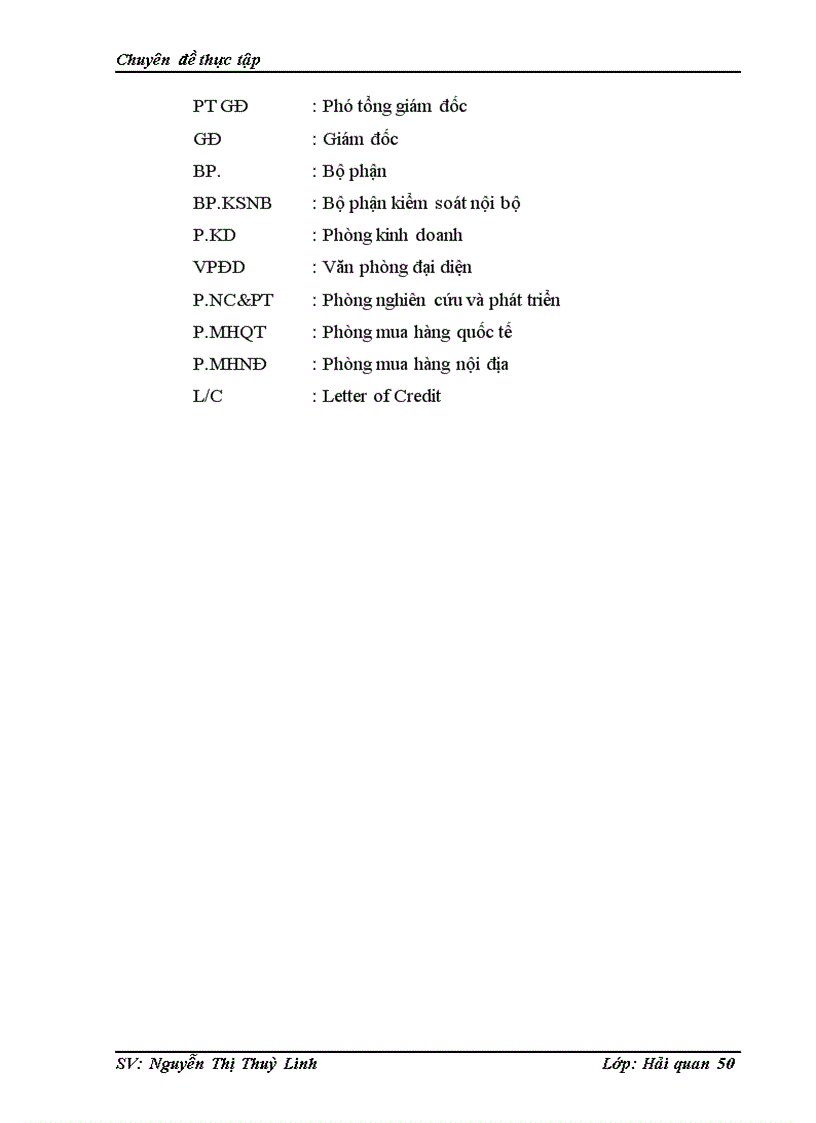 Chuyên đề thực tập

PT GĐ : Phó tổng giám đốc
GĐ : Giám đốc
BP. : Bộ phận
BP.KSNB : Bộ phận kiểm soát nội bộ
P.KD : Phòng kinh doanh
VPĐD : Văn phòng đại diện
P.NC&PT : Phòng nghiên cứu và phát triển
P.MHQT : Phòng mua hàng quốc tế
P.MHNĐ : Phòng mua hàng nội địa
L/C : Letter of Credit

SV: Nguyễn Thị Thuỳ Linh Lớp: Hải quan 50